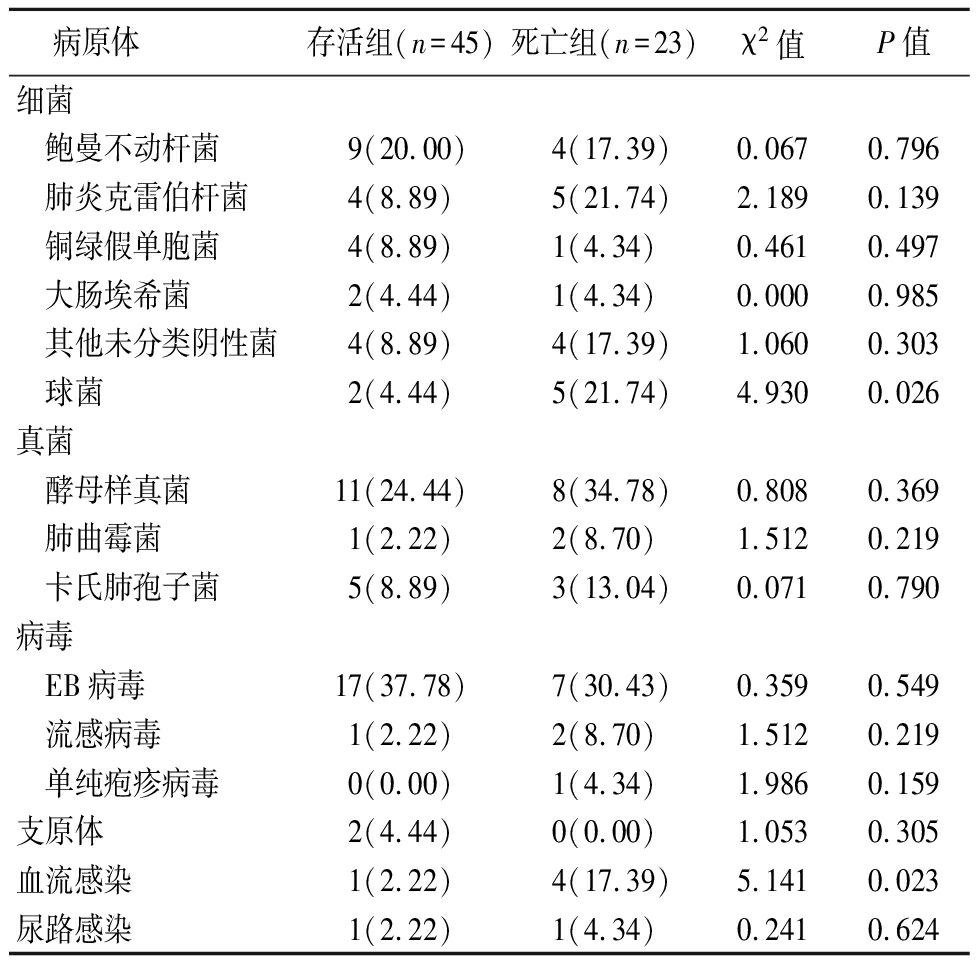 | 病原体 | 存活组($n=45$) | 死亡组($n=23$) | $\chi^2$ 值 | $P$ 值 |
|---|---|---|---|---|
| 细菌 | | | | |
| 鲍曼不动杆菌 | 9(20.00) | 4(17.39) | 0.067 | 0.796 |
| 肺炎克雷伯杆菌 | 4(8.89) | 5(21.74) | 2.189 | 0.139 |
| 铜绿假单胞菌 | 4(8.89) | 1(4.34) | 0.461 | 0.497 |
| 大肠埃希菌 | 2(4.44) | 1(4.34) | 0.000 | 0.985 |
| 其他未分类阴性菌 | 4(8.89) | 4(17.39) | 1.060 | 0.303 |
| 球菌 | 2(4.44) | 5(21.74) | 4.930 | 0.026 |
| 真菌 | | | | |
| 酵母样真菌 | 11(24.44) | 8(34.78) | 0.808 | 0.369 |
| 肺曲霉菌 | 1(2.22) | 2(8.70) | 1.512 | 0.219 |
| 卡氏肺孢子菌 | 5(8.89) | 3(13.04) | 0.071 | 0.790 |
| 病毒 | | | | |
| EB 病毒 | 17(37.78) | 7(30.43) | 0.359 | 0.549 |
| 流感病毒 | 1(2.22) | 2(8.70) | 1.512 | 0.219 |
| 单纯疱疹病毒 | 0(0.00) | 1(4.34) | 1.986 | 0.159 |
| 支原体 | 2(4.44) | 0(0.00) | 1.053 | 0.305 |
| 血流感染 | 1(2.22) | 4(17.39) | 5.141 | 0.023 |
| 尿路感染 | 1(2.22) | 1(4.34) | 0.241 | 0.624 |